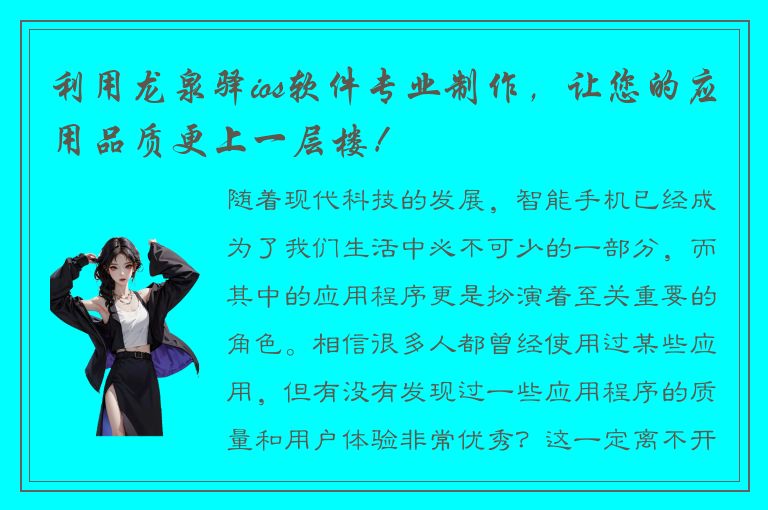 利用龙泉驿ios软件专业制作，让您的应用品质更上一层楼！

随着现代科技的发展，智能手机已经成为了我们生活中必不可少的一部分，而其中的应用程序更是扮演着至关重要的角色。相信很多人都曾经使用过某些应用，但有没有发现过一些应用程序的质量和用户体验非常优秀？这一定离不开